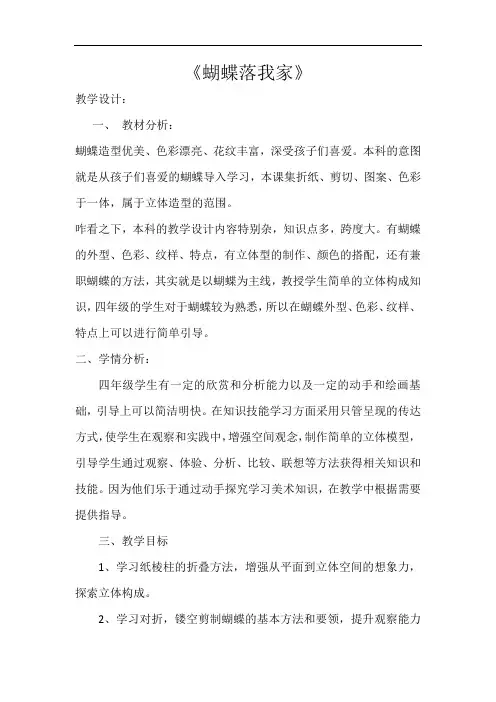 《蝴蝶落我家》

教学设计：

一、 教材分析：

蝴蝶造型优美、色彩漂亮、花纹丰富，深受孩子们喜爱。本科的意图就是从孩子们喜爱的蝴蝶导入学习，本课集折纸、剪切、图案、色彩于一体，属于立体造型的范围。

咋看之下，本科的教学设计内容特别杂，知识点多，跨度大。有蝴蝶的外型、色彩、纹样、特点，有立体型的制作、颜色的搭配，还有兼职蝴蝶的方法，其实就是以蝴蝶为主线，教授学生简单的立体构成知识，四年级的学生对于蝴蝶较为熟悉，所以在蝴蝶外型、色彩、纹样、特点上可以进行简单引导。

二、学情分析：

四年级学生有一定的欣赏和分析能力以及一定的动手和绘画基础，引导上可以简洁明快。在知识技能学习方面采用只管呈现的传达方式，使学生在观察和实践中，增强空间观念，制作简单的立体模型，引导学生通过观察、体验、分析、比较、联想等方法获得相关知识和技能。因为他们乐于通过动手探究学习美术知识，在教学中根据需要提供指导。

三、教学目标

1、学习纸棱柱的折叠方法，增强从平面到立体空间的想象力，探索立体构成。

2、学习对折，镂空剪制蝴蝶的基本方法和要领，提升观察能力